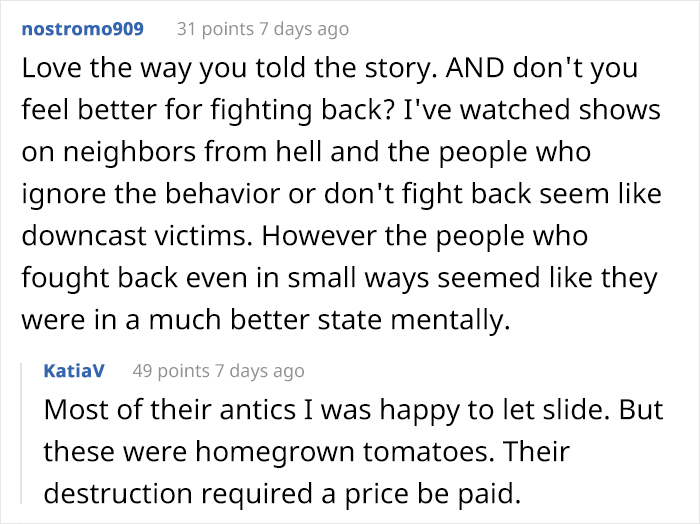 nostromo909 31 points 7 days ago

Love the way you told the story. AND don't you feel better for fighting back? I've watched shows on neighbors from hell and the people who ignore the behavior or don't fight back seem like downcast victims. However the people who fought back even in small ways seemed like they were in a much better state mentally.

KatiaV 49 points 7 days ago

Most of their antics I was happy to let slide. But these were homegrown tomatoes. Their destruction required a price be paid.